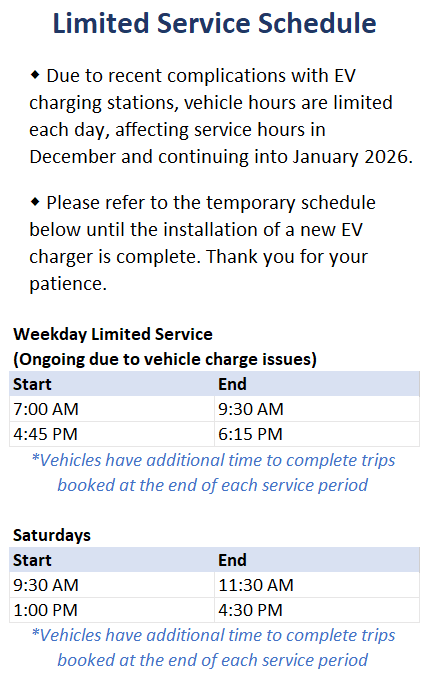 Limited Service Schedule

◆ Due to recent complications with EV charging stations, vehicle hours are limited each day, affecting service hours in December and continuing into January 2026.

◆ Please refer to the temporary schedule below until the installation of a new EV charger is complete. Thank you for your patience.

Weekday Limited Service
(Ongoing due to vehicle charge issues)

| Start | End |
|---|---|
| 7:00 AM | 9:30 AM |
| 4:45 PM | 6:15 PM |

*Vehicles have additional time to complete trips booked at the end of each service period

Saturdays

| Start | End |
|---|---|
| 9:30 AM | 11:30 AM |
| 1:00 PM | 4:30 PM |

*Vehicles have additional time to complete trips booked at the end of each service period